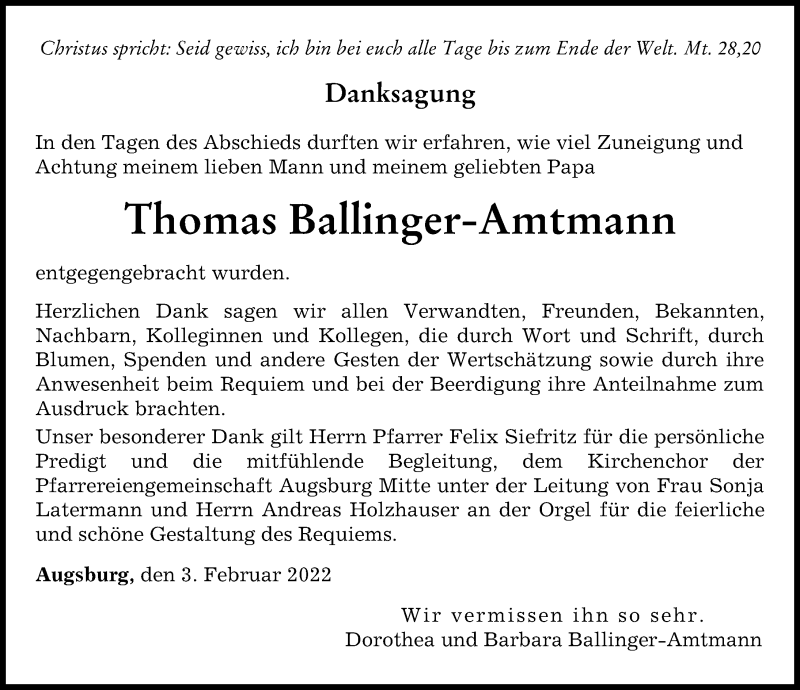 Christus spricht: Seid gewiss, ich bin bei euch alle Tage bis zum Ende der Welt. Mt. 28,20

Danksagung

In den Tagen des Abschieds durften wir erfahren, wie viel Zuneigung und Achtung meinem lieben Mann und meinem geliebten Papa

Thomas Ballinger-Amtmann

entgegengebracht wurden.

Herzlichen Dank sagen wir allen Verwandten, Freunden, Bekannten, Nachbarn, Kolleginnen und Kollegen, die durch Wort und Schrift, durch Blumen, Spenden und andere Gesten der Wertschätzung sowie durch ihre Anwesenheit beim Requiem und bei der Beerdigung ihre Anteilnahme zum Ausdruck brachten.

Unser besonderer Dank gilt Herrn Pfarrer Felix Siefritz für die persönliche Predigt und die mitfühlende Begleitung, dem Kirchenchor der Pfarrereiengemeinschaft Augsburg Mitte unter der Leitung von Frau Sonja Latermann und Herrn Andreas Holzhauser an der Orgel für die feierliche und schöne Gestaltung des Requiems.

Augsburg, den 3. Februar 2022

Wir vermissen ihn so sehr.
Dorothea und Barbara Ballinger-Amtmann